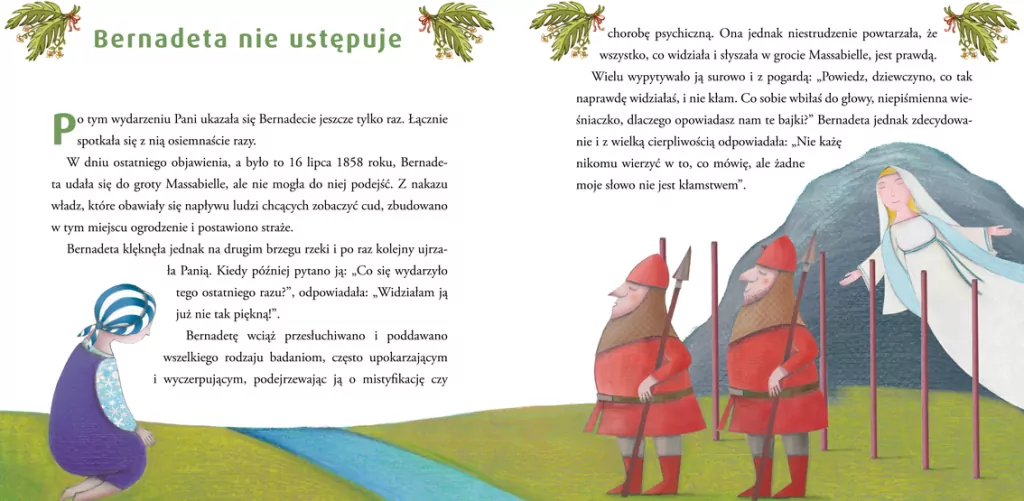 Bernadeta nie ustępuje

Po tym wydarzeniu Pani ukazała się Bernadecie jeszcze tylko raz. Łącznie spotkała się z nią osiemnaście razy.

W dniu ostatniego objawienia, a było to 16 lipca 1858 roku, Bernadeta udała się do groty Massabielle, ale nie mogła do niej podejść. Z nakazu władz, które obawiały się napływu ludzi chcących zobaczyć cud, zbudowano w tym miejscu ogrodzenie i postawiono straże.

Bernadeta klęknęła jednak na drugim brzegu rzeki i po raz kolejny ujrzała Panią. Kiedy później pytano ją: „Co się wydarzyło tego ostatniego razu?", odpowiadała: „Widziałam ją już nie tak piękną!".

Bernadetę wciąż przesłuchiwano i poddawano wszelkiego rodzaju badaniom, często upokarzającym i wyczerpującym, podejrzewając ją o mistyfikację czy chorobę psychiczną. Ona jednak niestrudzenie powtarzała, że wszystko, co widziała i słyszała w grocie Massabielle, jest prawdą.

Wielu wypytywało ją surowo i z pogardą: „Powiedz, dziewczyno, co tak naprawdę widziałaś, i nie kłam. Co sobie wbiłaś do głowy, niepiśmienna wieśniaczko, dlaczego opowiadasz nam te bajki?" Bernadeta jednak zdecydowanie i z wielką cierpliwością odpowiadała: „Nie każę nikomu wierzyć w to, co mówię, ale żadne moje słowo nie jest kłamstwem".